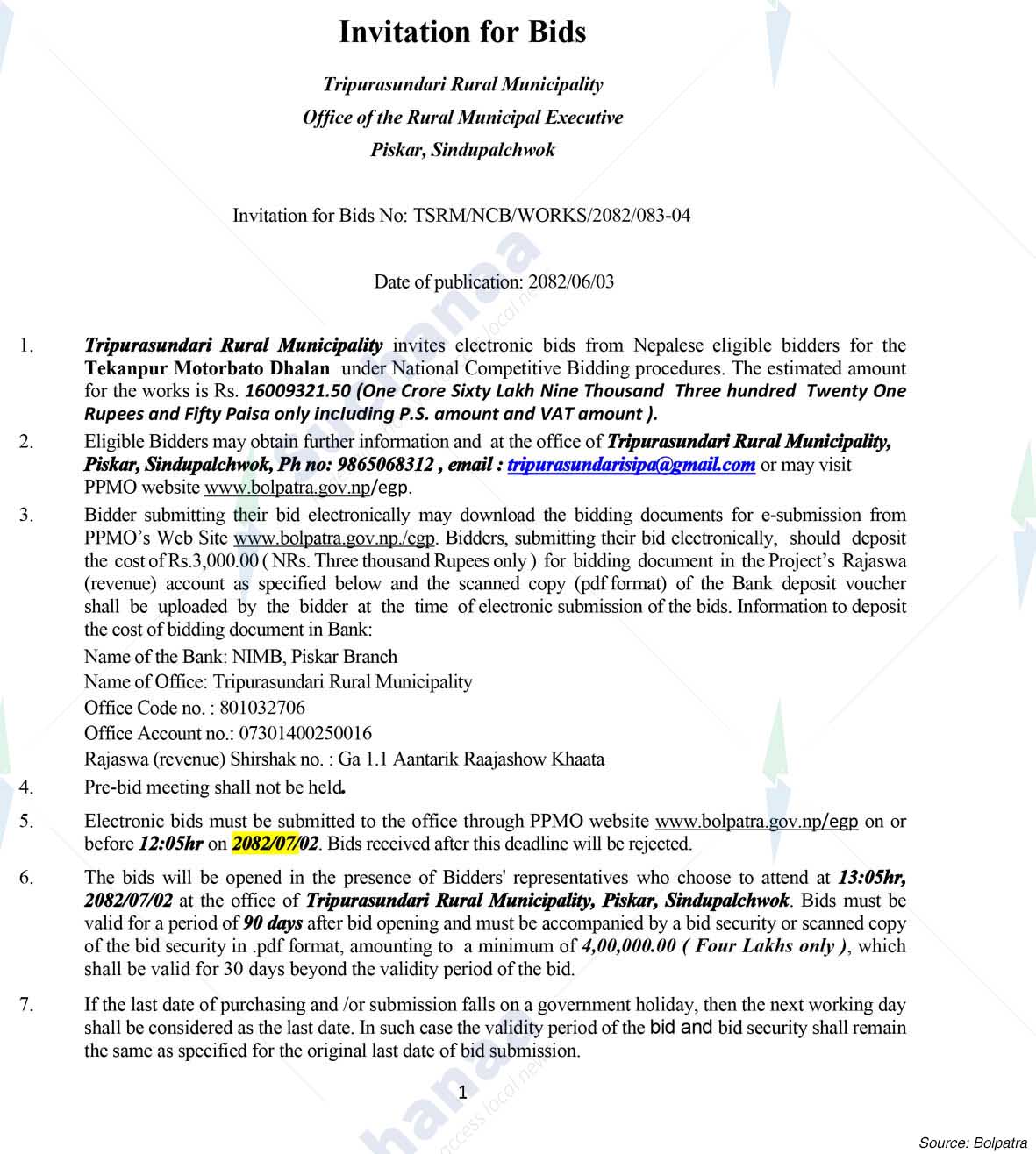 Invitation for Bids

Tripurasundari Rural Municipality
Office of the Rural Municipal Executive
Piskar, Sindupalchwok

Invitation for Bids No: TSRM/NCB/WORKS/2082/083-04

Date of publication: 2082/06/03

1. Tripurasundari Rural Municipality invites electronic bids from Nepalese eligible bidders for the Tekanpur Motorbato Dhalan under National Competitive Bidding procedures. The estimated amount for the works is Rs. 16009321.50 (One Crore Sixty Lakh Nine Thousand Three hundred Twenty One Rupees and Fifty Paisa only including P.S. amount and VAT amount ).

2. Eligible Bidders may obtain further information and at the office of Tripurasundari Rural Municipality, Piskar, Sindupalchwok, Ph no: 9865068312 , email : tripurasundarisipa@gmail.com or may visit PPMO website www.bolpatra.gov.np/egp.

3. Bidder submitting their bid electronically may download the bidding documents for e-submission from PPMO's Web Site www.bolpatra.gov.np./egp. Bidders, submitting their bid electronically, should deposit the cost of Rs.3,000.00 ( NRs. Three thousand Rupees only ) for bidding document in the Project's Rajaswa (revenue) account as specified below and the scanned copy (pdf format) of the Bank deposit voucher shall be uploaded by the bidder at the time of electronic submission of the bids. Information to deposit the cost of bidding document in Bank:
Name of the Bank: NIMB, Piskar Branch
Name of Office: Tripurasundari Rural Municipality
Office Code no. : 801032706
Office Account no.: 07301400250016
Rajaswa (revenue) Shirshak no. : Ga 1.1 Aantarik Raajashow Khaata

4. Pre-bid meeting shall not be held.

5. Electronic bids must be submitted to the office through PPMO website www.bolpatra.gov.np/egp on or before 12:05hr on 2082/07/02. Bids received after this deadline will be rejected.

6. The bids will be opened in the presence of Bidders' representatives who choose to attend at 13:05hr, 2082/07/02 at the office of Tripurasundari Rural Municipality, Piskar, Sindupalchwok. Bids must be valid for a period of 90 days after bid opening and must be accompanied by a bid security or scanned copy of the bid security in .pdf format, amounting to a minimum of 4,00,000.00 ( Four Lakhs only ), which shall be valid for 30 days beyond the validity period of the bid.

7. If the last date of purchasing and /or submission falls on a government holiday, then the next working day shall be considered as the last date. In such case the validity period of the bid and bid security shall remain the same as specified for the original last date of bid submission.

1

Source: Bolpatra